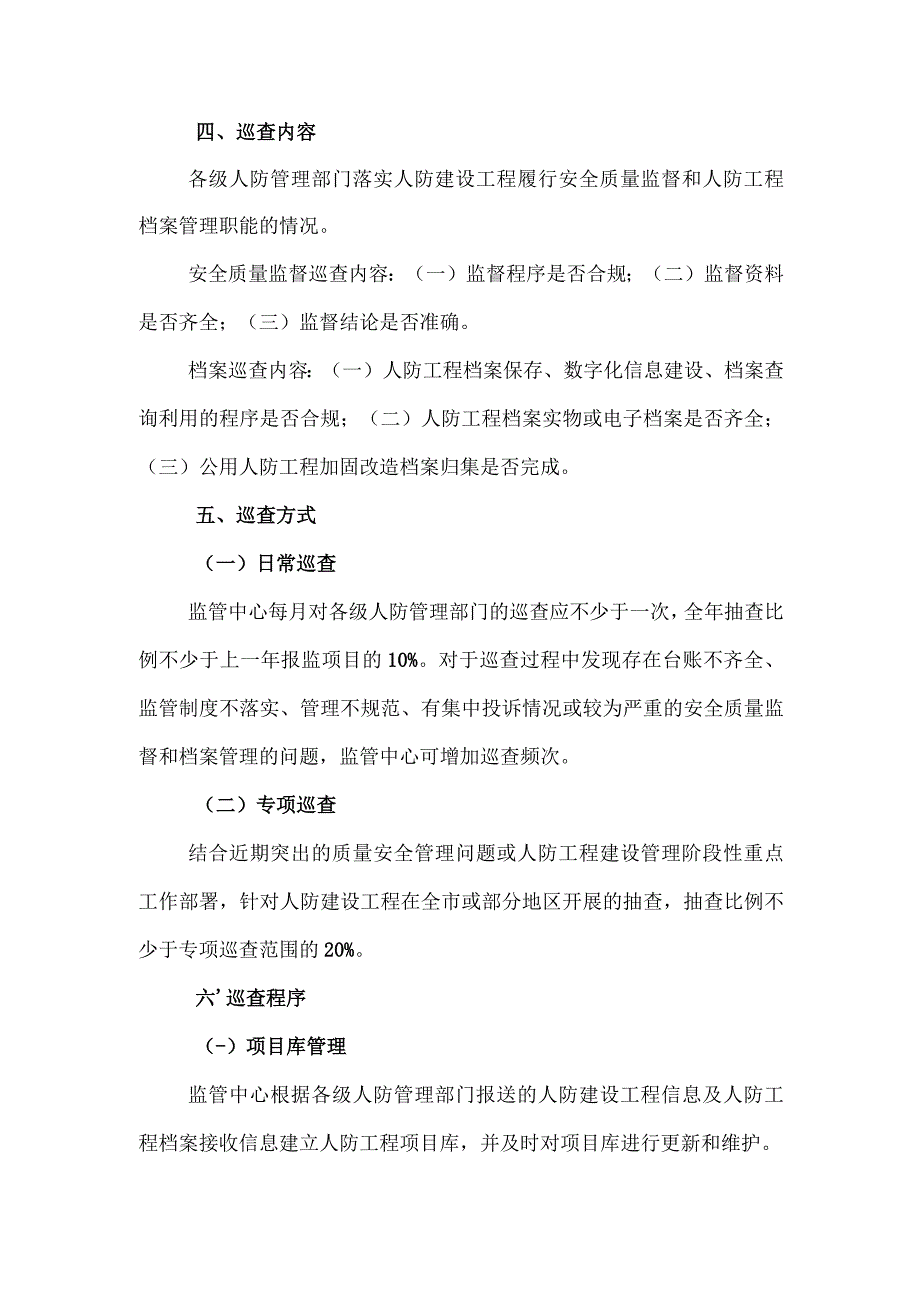 四、巡查内容

各级人防管理部门落实人防建设工程履行安全质量监督和人防工程档案管理职能的情况。

安全质量监督巡查内容：（一）监督程序是否合规；（二）监督资料是否齐全；（三）监督结论是否准确。

档案巡查内容：（一）人防工程档案保存、数字化信息建设、档案查询利用的程序是否合规；（二）人防工程档案实物或电子档案是否齐全；（三）公用人防工程加固改造档案归集是否完成。

五、巡查方式

（一）日常巡查

监管中心每月对各级人防管理部门的巡查应不少于一次，全年抽查比例不少于上一年报监项目的10%。对于巡查过程中发现存在台账不齐全、监管制度不落实、管理不规范、有集中投诉情况或较为严重的安全质量监督和档案管理的问题，监管中心可增加巡查频次。

（二）专项巡查

结合近期突出的质量安全管理问题或人防工程建设管理阶段性重点工作部署，针对人防建设工程在全市或部分地区开展的抽查，抽查比例不少于专项巡查范围的20%。

六’巡查程序

(-）项目库管理

监管中心根据各级人防管理部门报送的人防建设工程信息及人防工程档案接收信息建立人防工程项目库，并及时对项目库进行更新和维护。